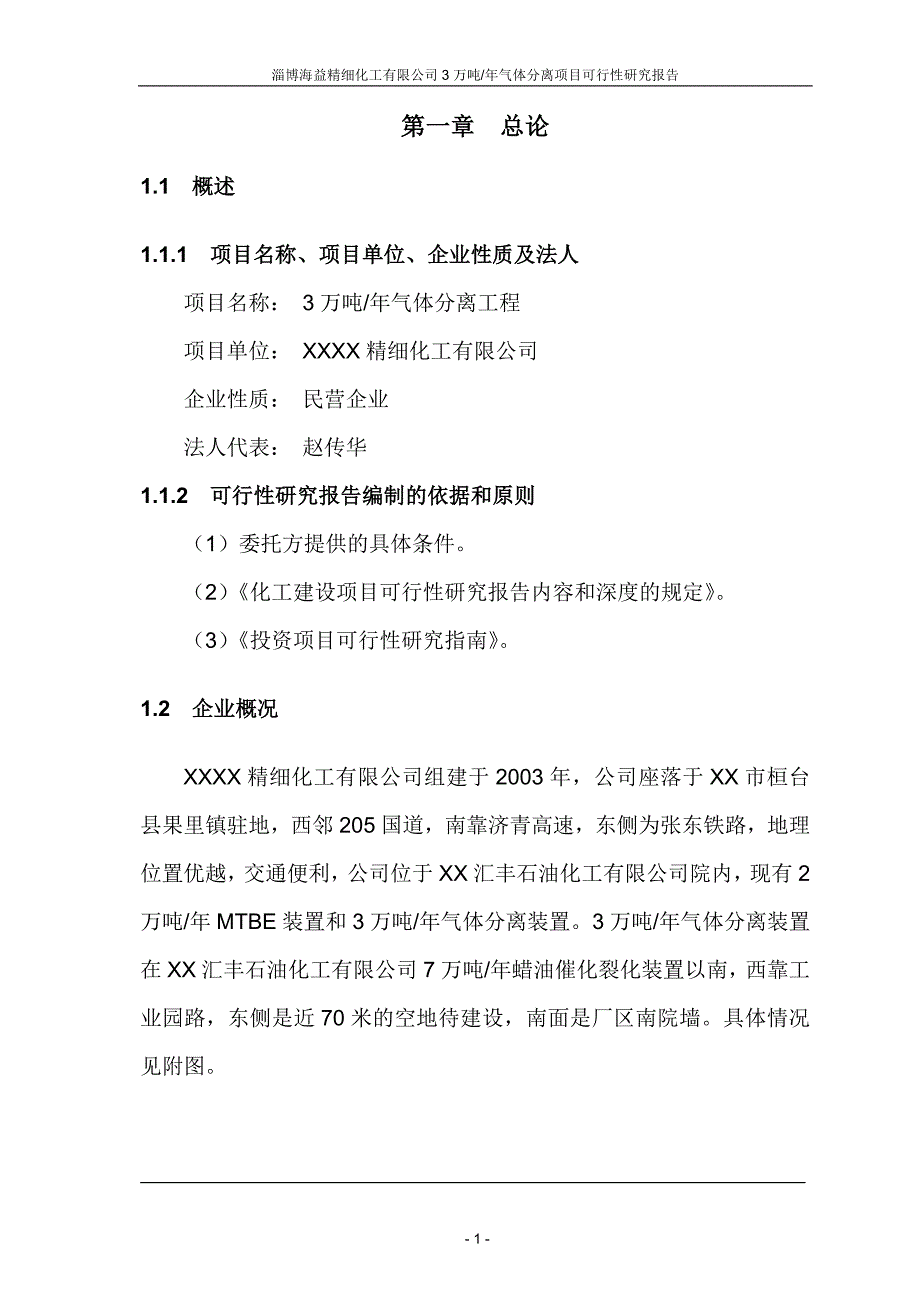 淄博海益精细化工有限公司 3 万吨/年气体分离项目可行性研究报告

第一章　总论

1.1　概述

1.1.1　项目名称、项目单位、企业性质及法人

项目名称：　3 万吨/年气体分离工程

项目单位：　XXXX 精细化工有限公司

企业性质：　民营企业

法人代表：　赵传华

1.1.2　可行性研究报告编制的依据和原则

（1）委托方提供的具体条件。

（2）《化工建设项目可行性研究报告内容和深度的规定》。

（3）《投资项目可行性研究指南》。

1.2　企业概况

XXXX 精细化工有限公司组建于 2003 年，公司座落于 XX 市桓台县果里镇驻地，西邻 205 国道，南靠济青高速，东侧为张东铁路，地理位置优越，交通便利，公司位于 XX 汇丰石油化工有限公司院内，现有 2 万吨/年 MTBE 装置和 3 万吨/年气体分离装置。3 万吨/年气体分离装置在 XX 汇丰石油化工有限公司 7 万吨/年蜡油催化裂化装置以南，西靠工业园路，东侧是近 70 米的空地待建设，南面是厂区南院墙。具体情况见附图。

- 1 -